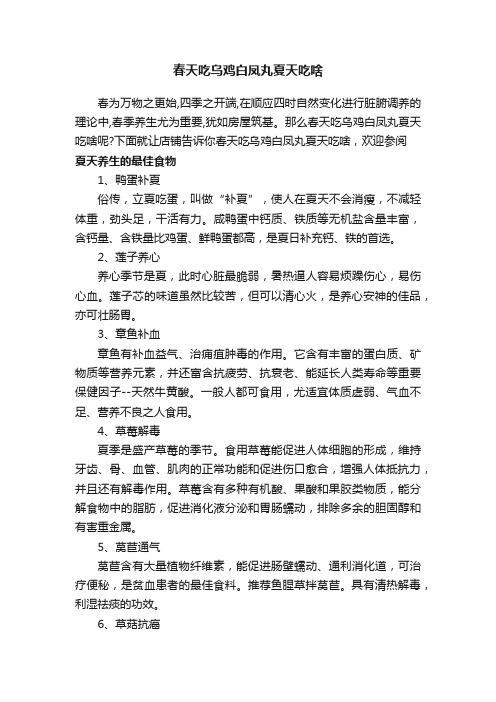 春天吃乌鸡白凤丸夏天吃啥

春为万物之更始,四季之开端,在顺应四时自然变化进行脏腑调养的理论中,春季养生尤为重要,犹如房屋筑基。那么春天吃乌鸡白凤丸夏天吃啥呢?下面就让店铺告诉你春天吃乌鸡白凤丸夏天吃啥，欢迎参阅

夏天养生的最佳食物

1、鸭蛋补夏

俗传，立夏吃蛋，叫做“补夏”，使人在夏天不会消瘦，不减轻体重，劲头足，干活有力。咸鸭蛋中钙质、铁质等无机盐含量丰富，含钙量、含铁量比鸡蛋、鲜鸭蛋都高，是夏日补充钙、铁的首选。

2、莲子养心

养心季节是夏，此时心脏最脆弱，暑热逼人容易烦躁伤心，易伤心血。莲子芯的味道虽然比较苦，但可以清心火，是养心安神的佳品，亦可壮肠胃。

3、章鱼补血

章鱼有补血益气、治痈疽肿毒的作用。它含有丰富的蛋白质、矿物质等营养元素，并还富含抗疲劳、抗衰老、能延长人类寿命等重要保健因子--天然牛黄酸。一般人都可食用，尤适宜体质虚弱、气血不足、营养不良之人食用。

4、草莓解毒

夏季是盛产草莓的季节。食用草莓能促进人体细胞的形成，维持牙齿、骨、血管、肌肉的正常功能和促进伤口愈合，增强人体抵抗力，并且还有解毒作用。草莓含有多种有机酸、果酸和果胶类物质，能分解食物中的脂肪，促进消化液分泌和胃肠蠕动，排除多余的胆固醇和有害重金属。

5、莴苣通气

莴苣含有大量植物纤维素，能促进肠壁蠕动、通利消化道，可治疗便秘，是贫血患者的最佳食料。推荐鱼腥草拌莴苣。具有清热解毒，利湿祛痰的功效。

6、草菇抗癌